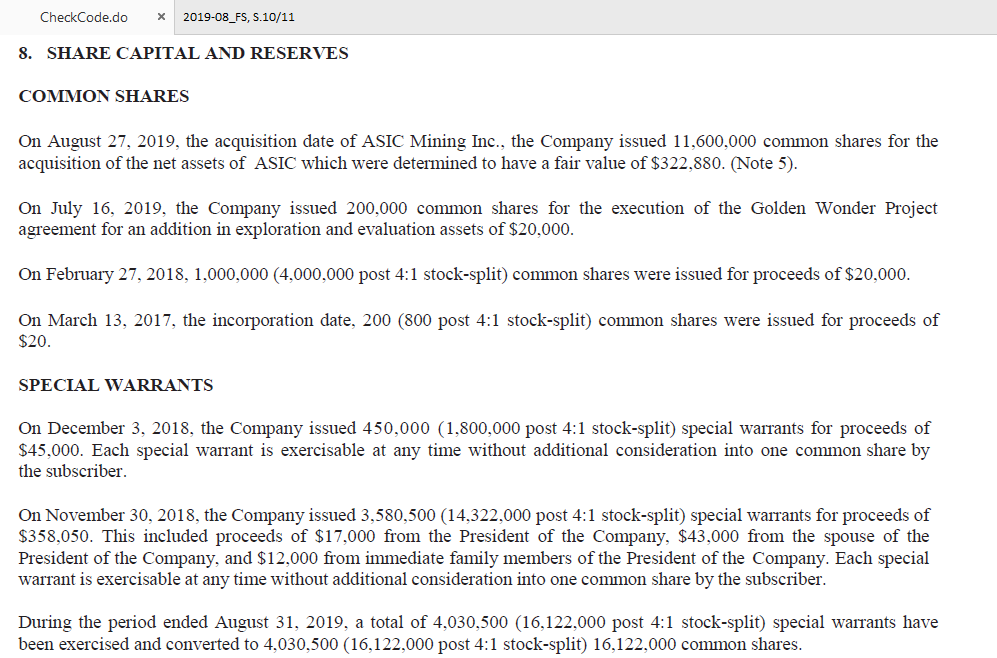 CheckCode.do × 2019-08_FS, S.10/11

8. SHARE CAPITAL AND RESERVES

COMMON SHARES

On August 27, 2019, the acquisition date of ASIC Mining Inc., the Company issued 11,600,000 common shares for the acquisition of the net assets of ASIC which were determined to have a fair value of $322,880. (Note 5).

On July 16, 2019, the Company issued 200,000 common shares for the execution of the Golden Wonder Project agreement for an addition in exploration and evaluation assets of $20,000.

On February 27, 2018, 1,000,000 (4,000,000 post 4:1 stock-split) common shares were issued for proceeds of $20,000.

On March 13, 2017, the incorporation date, 200 (800 post 4:1 stock-split) common shares were issued for proceeds of $20.

SPECIAL WARRANTS

On December 3, 2018, the Company issued 450,000 (1,800,000 post 4:1 stock-split) special warrants for proceeds of $45,000. Each special warrant is exercisable at any time without additional consideration into one common share by the subscriber.

On November 30, 2018, the Company issued 3,580,500 (14,322,000 post 4:1 stock-split) special warrants for proceeds of $358,050. This included proceeds of $17,000 from the President of the Company, $43,000 from the spouse of the President of the Company, and $12,000 from immediate family members of the President of the Company. Each special warrant is exercisable at any time without additional consideration into one common share by the subscriber.

During the period ended August 31, 2019, a total of 4,030,500 (16,122,000 post 4:1 stock-split) special warrants have been exercised and converted to 4,030,500 (16,122,000 post 4:1 stock-split) 16,122,000 common shares.